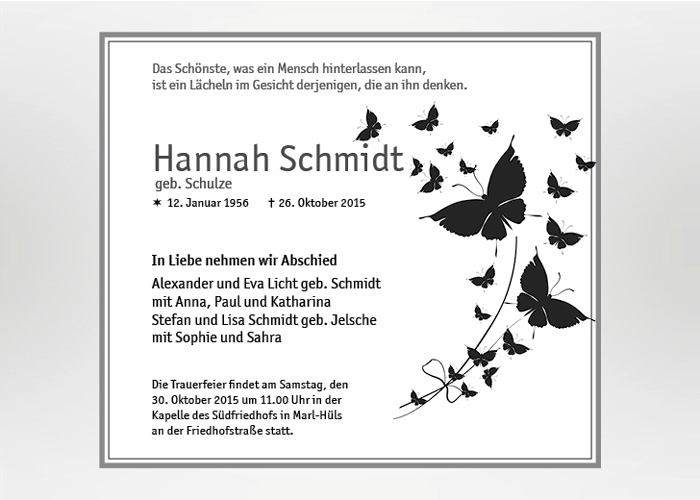 Das Schönste, was ein Mensch hinterlassen kann, ist ein Lächeln im Gesicht derjenigen, die an ihn denken.

Hannah Schmidt
geb. Schulze

✶ 12. Januar 1956 † 26. Oktober 2015

In Liebe nehmen wir Abschied

Alexander und Eva Licht geb. Schmidt
mit Anna, Paul und Katharina
Stefan und Lisa Schmidt geb. Jelsche
mit Sophie und Sahra

Die Trauerfeier findet am Samstag, den 30. Oktober 2015 um 11.00 Uhr in der Kapelle des Südfriedhofs in Marl-Hüls an der Friedhofstraße statt.